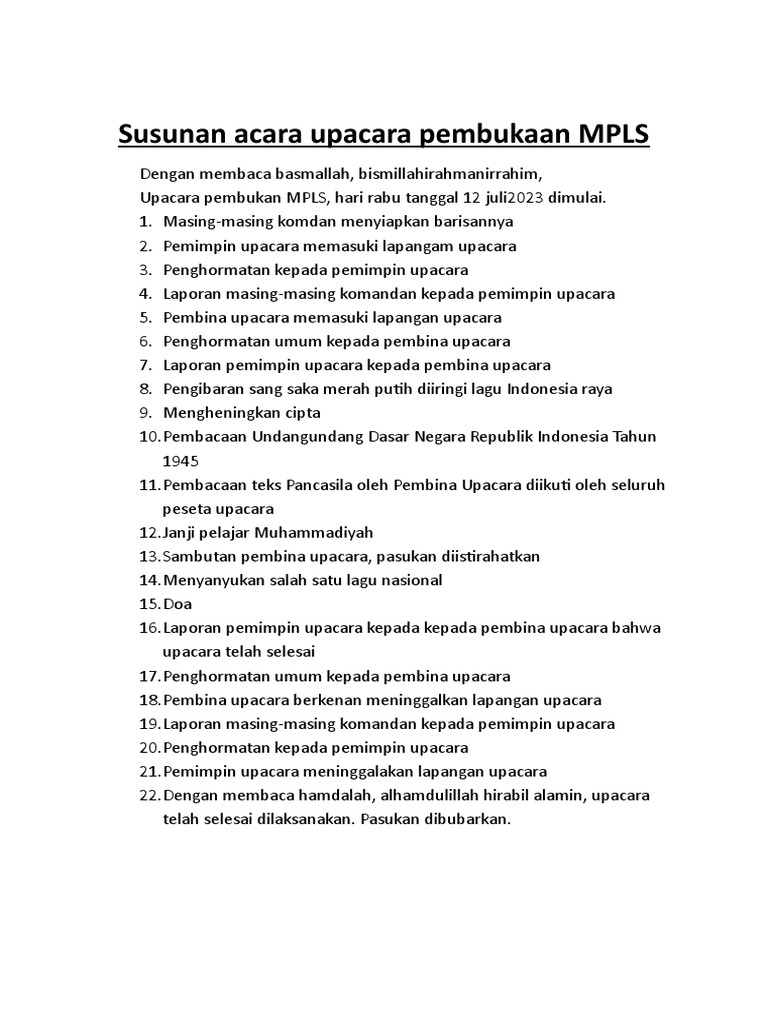 Susunan acara upacara pembukaan MPLS

Dengan membaca basmallah, bismillahirahmanirrahim,
Upacara pembukan MPLS, hari rabu tanggal 12 juli2023 dimulai.

1. Masing-masing komdan menyiapkan barisannya
2. Pemimpin upacara memasuki lapangam upacara
3. Penghormatan kepada pemimpin upacara
4. Laporan masing-masing komandan kepada pemimpin upacara
5. Pembina upacara memasuki lapangan upacara
6. Penghormatan umum kepada pembina upacara
7. Laporan pemimpin upacara kepada pembina upacara
8. Pengibaran sang saka merah putih diiringi lagu Indonesia raya
9. Mengheningkan cipta
10. Pembacaan Undangundang Dasar Negara Republik Indonesia Tahun 1945
11. Pembacaan teks Pancasila oleh Pembina Upacara diikuti oleh seluruh peseta upacara
12. Janji pelajar Muhammadiyah
13. Sambutan pembina upacara, pasukan diistirahatkan
14. Menyanyukan salah satu lagu nasional
15. Doa
16. Laporan pemimpin upacara kepada kepada pembina upacara bahwa upacara telah selesai
17. Penghormatan umum kepada pembina upacara
18. Pembina upacara berkenan meninggalkan lapangan upacara
19. Laporan masing-masing komandan kepada pemimpin upacara
20. Penghormatan kepada pemimpin upacara
21. Pemimpin upacara meninggalakan lapangan upacara
22. Dengan membaca hamdalah, alhamdulillah hirabil alamin, upacara telah selesai dilaksanakan. Pasukan dibubarkan.